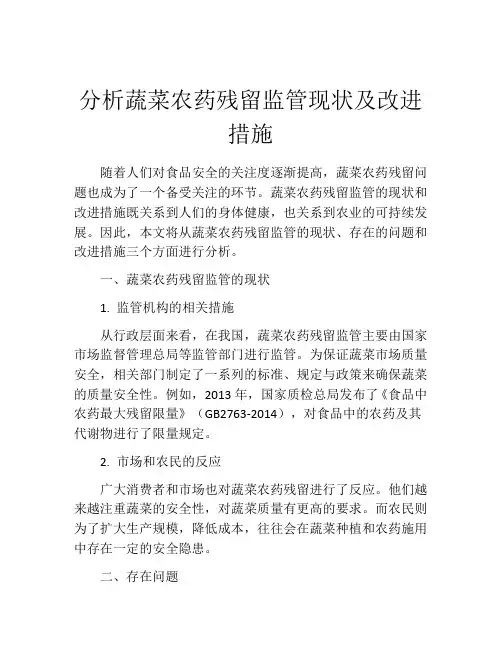 分析蔬菜农药残留监管现状及改进措施

随着人们对食品安全的关注度逐渐提高，蔬菜农药残留问题也成为了一个备受关注的环节。蔬菜农药残留监管的现状和改进措施既关系到人们的身体健康，也关系到农业的可持续发展。因此，本文将从蔬菜农药残留监管的现状、存在的问题和改进措施三个方面进行分析。

一、蔬菜农药残留监管的现状

1. 监管机构的相关措施

从行政层面来看，在我国，蔬菜农药残留监管主要由国家市场监督管理总局等监管部门进行监管。为保证蔬菜市场质量安全，相关部门制定了一系列的标准、规定与政策来确保蔬菜的质量安全性。例如，2013 年，国家质检总局发布了《食品中农药最大残留限量》（GB2763-2014），对食品中的农药及其代谢物进行了限量规定。

2. 市场和农民的反应

广大消费者和市场也对蔬菜农药残留进行了反应。他们越来越注重蔬菜的安全性，对蔬菜质量有更高的要求。而农民则为了扩大生产规模，降低成本，往往会在蔬菜种植和农药施用中存在一定的安全隐患。

二、存在问题